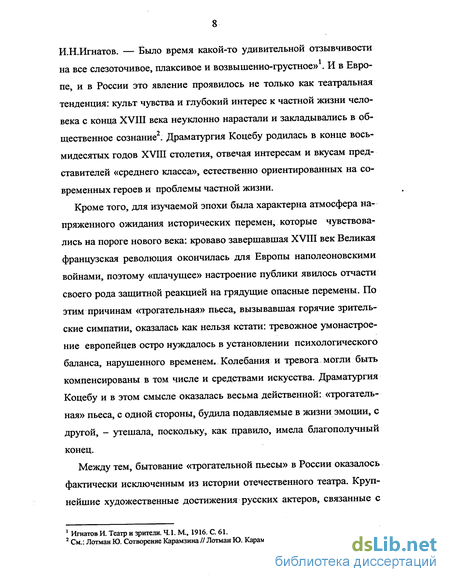 8

И.Н.Игнатов. — Было время какой-то удивительной отзывчивости на все слезоточивое, плаксивое и возвышенно-грустное»$^1$. И в Европе, и в России это явление проявилось не только как театральная тенденция: культ чувства и глубокий интерес к частной жизни человека с конца XVIII века неуклонно нарастали и закладывались в общественное сознание$^2$. Драматургия Коцебу родилась в конце восьмидесятых годов XVIII столетия, отвечая интересам и вкусам представителей «среднего класса», естественно ориентированных на современных героев и проблемы частной жизни.

Кроме того, для изучаемой эпохи была характерна атмосфера напряженного ожидания исторических перемен, которые чувствовались на пороге нового века: кроваво завершавшая XVIII век Великая французская революция окончилась для Европы наполеоновскими войнами, поэтому «плачущее» настроение публики явилось отчасти своего рода защитной реакцией на грядущие опасные перемены. По этим причинам «трогательная» пьеса, вызывавшая горячие зрительские симпатии, оказалась как нельзя кстати: тревожное умонастроение европейцев остро нуждалось в установлении психологического баланса, нарушенного временем. Колебания и тревога могли быть компенсированы в том числе и средствами искусства. Драматургия Коцебу и в этом смысле оказалась весьма действенной: «трогательная» пьеса, с одной стороны, будила подавляемые в жизни эмоции, с другой, – утешала, поскольку, как правило, имела благополучный конец.

Между тем, бытование «трогательной пьесы» в России оказалось фактически исключенным из истории отечественного театра. Крупнейшие художественные достижения русских актеров, связанные с

$^1$ Игнатов И. Театр и зрители. Ч.1. М., 1916. С. 61.
$^2$ См.: Лотман Ю. Сотворение Карамзина // Лотман Ю. Карам

dsLib.net
библиотека диссертаций